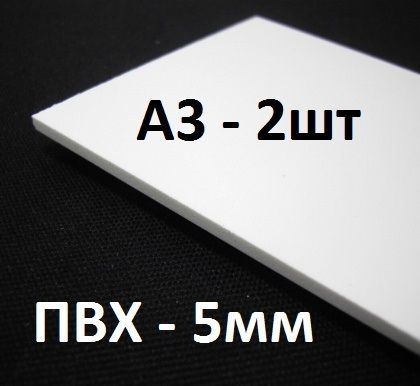 А3 - 2шт

ПВХ - 5мм